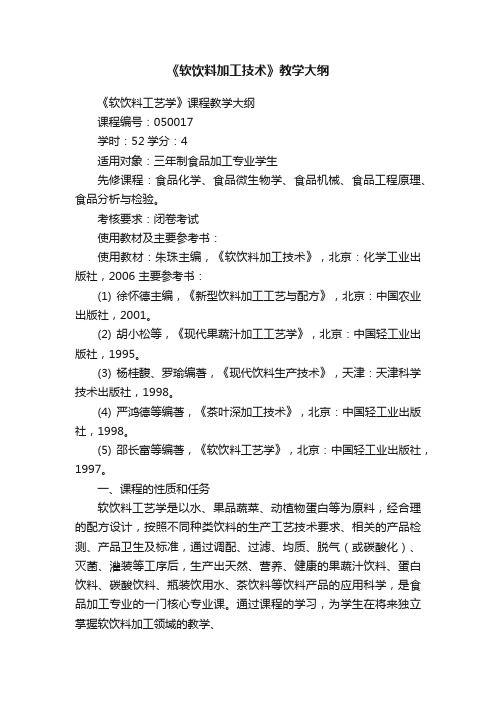 《软饮料加工技术》教学大纲

《软饮料工艺学》课程教学大纲

课程编号：050017

学时：52 学分：4

适用对象：三年制食品加工专业学生

先修课程：食品化学、食品微生物学、食品机械、食品工程原理、食品分析与检验。

考核要求：闭卷考试

使用教材及主要参考书：

使用教材：朱珠主编，《软饮料加工技术》，北京：化学工业出版社，2006 主要参考书：

(1) 徐怀德主编，《新型饮料加工工艺与配方》，北京：中国农业出版社，2001。

(2) 胡小松等，《现代果蔬汁加工工艺学》，北京：中国轻工业出版社，1995。

(3) 杨桂馥、罗瑜编著，《现代饮料生产技术》，天津：天津科学技术出版社，1998。

(4) 严鸿德等编著，《茶叶深加工技术》，北京：中国轻工业出版社，1998。

(5) 邵长富等编著，《软饮料工艺学》，北京：中国轻工业出版社，1997。

一、课程的性质和任务

软饮料工艺学是以水、果品蔬菜、动植物蛋白等为原料，经合理的配方设计，按照不同种类饮料的生产工艺技术要求、相关的产品检测、产品卫生及标准，通过调配、过滤、均质、脱气（或碳酸化）、灭菌、灌装等工序后，生产出天然、营养、健康的果蔬汁饮料、蛋白饮料、碳酸饮料、瓶装饮用水、茶饮料等饮料产品的应用科学，是食品加工专业的一门核心专业课。通过课程的学习，为学生在将来独立掌握软饮料加工领域的教学、